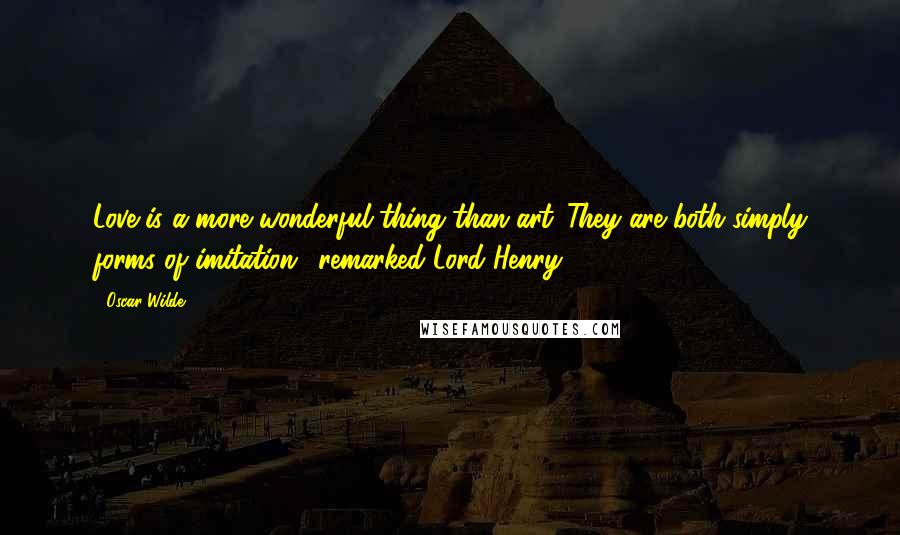 Love is a more wonderful thing than art. They are both simply forms of imitation," remarked Lord Henry.

- Oscar Wilde

WISEFAMOUSQUOTES.COM